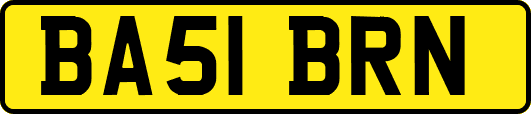 BA51 BRN